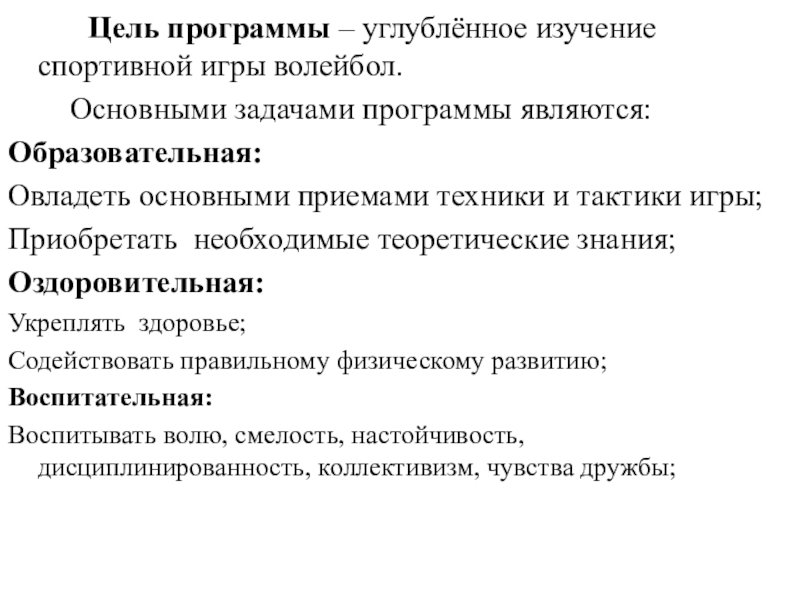 Цель программы – углублённое изучение спортивной игры волейбол.

Основными задачами программы являются:

Образовательная:

Овладеть основными приемами техники и тактики игры;

Приобретать  необходимые теоретические знания;

Оздоровительная:

Укреплять  здоровье;

Содействовать правильному физическому развитию;

Воспитательная:

Воспитывать волю, смелость, настойчивость, дисциплинированность, коллективизм, чувства дружбы;